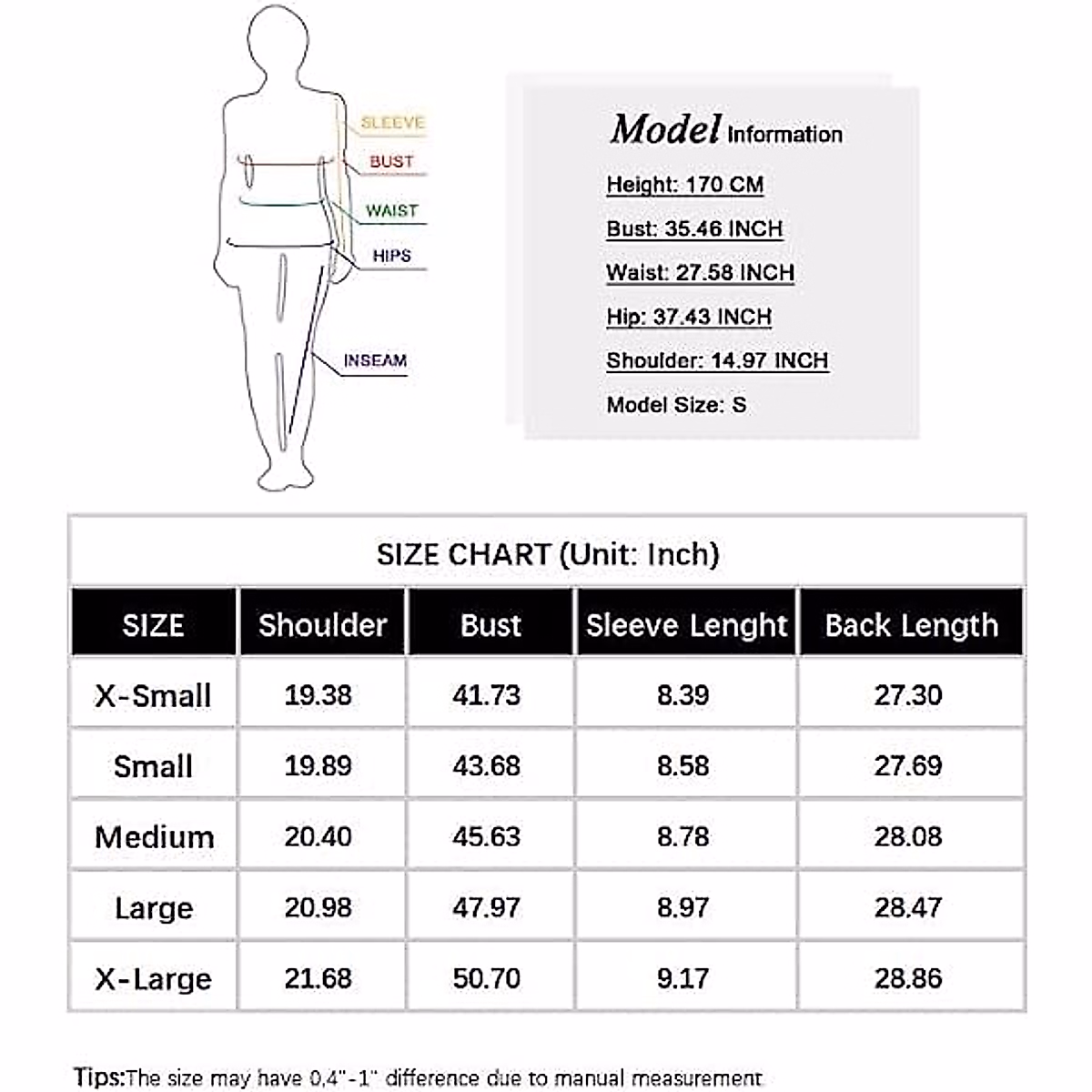 SLEEVE
BUST
WAIST
HIPS
INSEAM

Model Information
Height: 170 CM
Bust: 35.46 INCH
Waist: 27.58 INCH
Hip: 37.43 INCH
Shoulder: 14.97 INCH
Model Size: S

SIZE CHART (Unit: Inch)

| SIZE | Shoulder | Bust | Sleeve Lenght | Back Length |
|---|---|---|---|---|
| X-Small | 19.38 | 41.73 | 8.39 | 27.30 |
| Small | 19.89 | 43.68 | 8.58 | 27.69 |
| Medium | 20.40 | 45.63 | 8.78 | 28.08 |
| Large | 20.98 | 47.97 | 8.97 | 28.47 |
| X-Large | 21.68 | 50.70 | 9.17 | 28.86 |

Tips:The size may have 0.4"-1" difference due to manual measurement